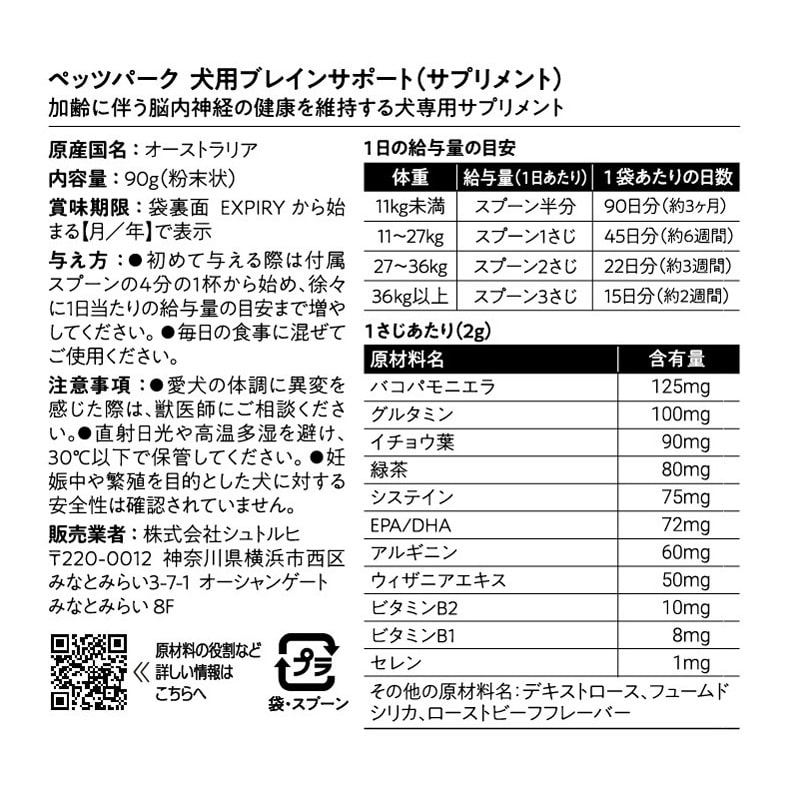 ペッツパーク 犬用ブレインサポート(サプリメント)
加齢に伴う脳内神経の健康を維持する犬専用サプリメント

原産国名:オーストラリア
内容量:90g(粉末状)
賞味期限:袋裏面 EXPIRY から始まる【月/年】で表示
与え方:●初めて与える際は付属スプーンの4分の1杯から始め、徐々に1日当たりの給与量の目安まで増やしてください。●毎日の食事に混ぜてご使用ください。
注意事項:●愛犬の体調に異変を感じた際は、獣医師にご相談ください。●直射日光や高温多湿を避け、30℃以下で保管してください。●妊娠中や繁殖を目的とした犬に対する安全性は確認されていません。
販売業者:株式会社シュトルヒ
〒220-0012 神奈川県横浜市西区みなとみらい3-7-1 オーシャンゲートみなとみらい 8F

原材料の役割など詳しい情報はこちらへ

プラ
袋・スプーン

1日の給与量の目安

| 体重 | 給与量(1日あたり) | 1袋あたりの日数 |
|---|---|---|
| 11kg未満 | スプーン半分 | 90日分(約3ヶ月) |
| 11~27kg | スプーン1さじ | 45日分(約6週間) |
| 27~36kg | スプーン2さじ | 22日分(約3週間) |
| 36kg以上 | スプーン3さじ | 15日分(約2週間) |

1さじあたり(2g)

| 原材料名 | 含有量 |
|---|---|
| バコパモニエラ | 125mg |
| グルタミン | 100mg |
| イチョウ葉 | 90mg |
| 緑茶 | 80mg |
| システイン | 75mg |
| EPA/DHA | 72mg |
| アルギニン | 60mg |
| ウィザニアエキス | 50mg |
| ビタミンB2 | 10mg |
| ビタミンB1 | 8mg |
| セレン | 1mg |

その他の原材料名:デキストロース、フュームドシリカ、ローストビーフフレーバー